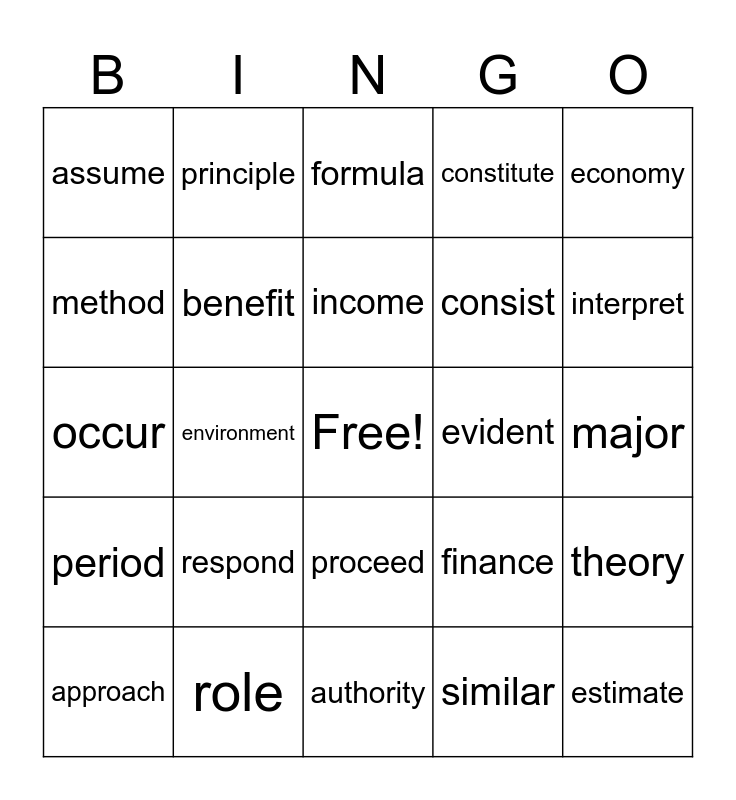 | B | I | N | G | O |
|---|---|---|---|---|
| assume | principle | formula | constitute | economy |
| method | benefit | income | consist | interpret |
| occur | environment | Free! | evident | major |
| period | respond | proceed | finance | theory |
| approach | role | authority | similar | estimate |